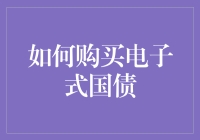 如何购买电子式国债